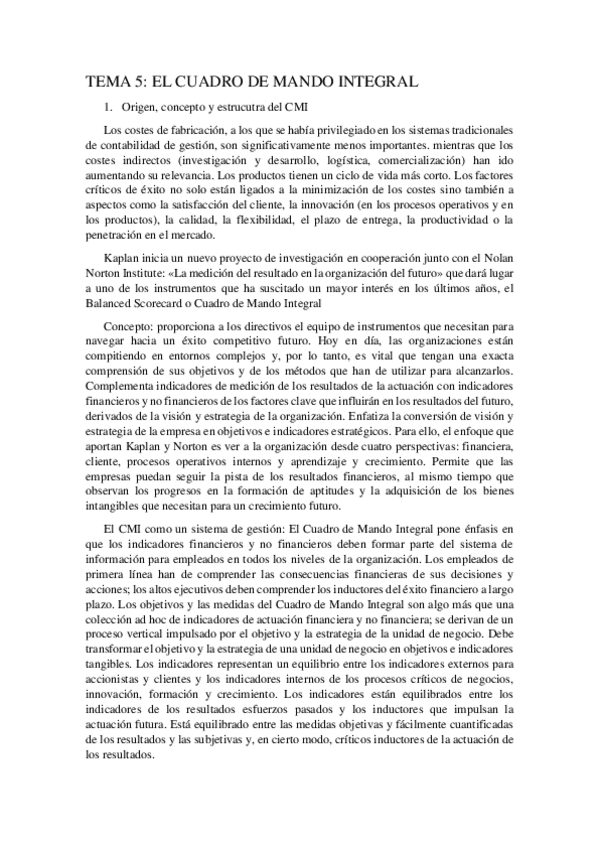 TEMA 5: EL CUADRO DE MANDO INTEGRAL

1. Origen, concepto y estrucutra del CMI

Los costes de fabricación, a los que se había privilegiado en los sistemas tradicionales de contabilidad de gestión, son significativamente menos importantes. mientras que los costes indirectos (investigación y desarrollo, logística, comercialización) han ido aumentando su relevancia. Los productos tienen un ciclo de vida más corto. Los factores críticos de éxito no solo están ligados a la minimización de los costes sino también a aspectos como la satisfacción del cliente, la innovación (en los procesos operativos y en los productos), la calidad, la flexibilidad, el plazo de entrega, la productividad o la penetración en el mercado.

Kaplan inicia un nuevo proyecto de investigación en cooperación junto con el Nolan Norton Institute: «La medición del resultado en la organización del futuro» que dará lugar a uno de los instrumentos que ha suscitado un mayor interés en los últimos años, el Balanced Scorecard o Cuadro de Mando Integral

Concepto: proporciona a los directivos el equipo de instrumentos que necesitan para navegar hacia un éxito competitivo futuro. Hoy en día, las organizaciones están compitiendo en entornos complejos y, por lo tanto, es vital que tengan una exacta comprensión de sus objetivos y de los métodos que han de utilizar para alcanzarlos. Complementa indicadores de medición de los resultados de la actuación con indicadores financieros y no financieros de los factores clave que influirán en los resultados del futuro, derivados de la visión y estrategia de la organización. Enfatiza la conversión de visión y estrategia de la empresa en objetivos e indicadores estratégicos. Para ello, el enfoque que aportan Kaplan y Norton es ver a la organización desde cuatro perspectivas: financiera, cliente, procesos operativos internos y aprendizaje y crecimiento. Permite que las empresas puedan seguir la pista de los resultados financieros, al mismo tiempo que observan los progresos en la formación de aptitudes y la adquisición de los bienes intangibles que necesitan para un crecimiento futuro.

El CMI como un sistema de gestión: El Cuadro de Mando Integral pone énfasis en que los indicadores financieros y no financieros deben formar parte del sistema de información para empleados en todos los niveles de la organización. Los empleados de primera línea han de comprender las consecuencias financieras de sus decisiones y acciones; los altos ejecutivos deben comprender los inductores del éxito financiero a largo plazo. Los objetivos y las medidas del Cuadro de Mando Integral son algo más que una colección ad hoc de indicadores de actuación financiera y no financiera; se derivan de un proceso vertical impulsado por el objetivo y la estrategia de la unidad de negocio. Debe transformar el objetivo y la estrategia de una unidad de negocio en objetivos e indicadores tangibles. Los indicadores representan un equilibrio entre los indicadores externos para accionistas y clientes y los indicadores internos de los procesos críticos de negocios, innovación, formación y crecimiento. Los indicadores están equilibrados entre los indicadores de los resultados esfuerzos pasados y los inductores que impulsan la actuación futura. Está equilibrado entre las medidas objetivas y fácilmente cuantificadas de los resultados y las subjetivas y, en cierto modo, críticos inductores de la actuación de los resultados.